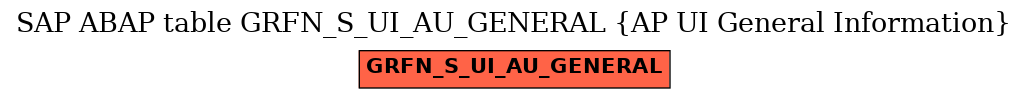 SAP ABAP table GRFN_S_UI_AU_GENERAL {AP UI General Information}

GRFN_S_UI_AU_GENERAL